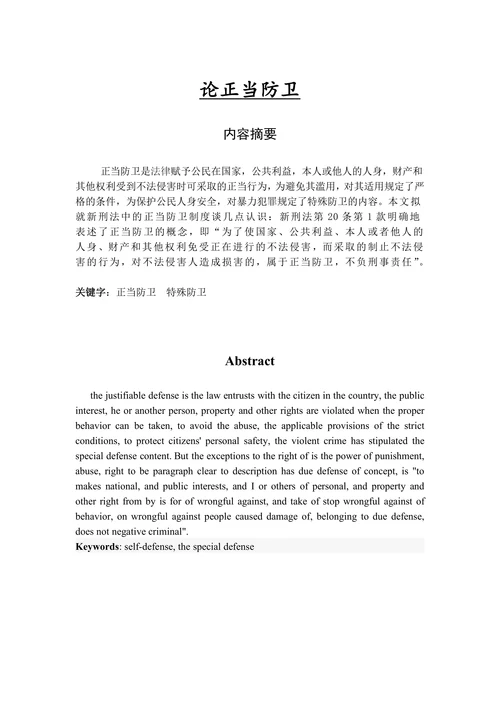 论正当防卫

内容摘要

正当防卫是法律赋予公民在国家，公共利益，本人或他人的人身，财产和其他权利受到不法侵害时可采取的正当行为，为避免其滥用，对其适用规定了严格的条件，为保护公民人身安全，对暴力犯罪规定了特殊防卫的内容。本文拟就新刑法中的正当防卫制度谈几点认识：新刑法第 20 条第 1 款明确地表述了正当防卫的概念，即“为了使国家、公共利益、本人或者他人的人身、财产和其他权利免受正在进行的不法侵害，而采取的制止不法侵害的行为，对不法侵害人造成损害的，属于正当防卫，不负刑事责任”。

关键字：正当防卫　特殊防卫

Abstract

the justifiable defense is the law entrusts with the citizen in the country, the public interest, he or another person, property and other rights are violated when the proper behavior can be taken, to avoid the abuse, the applicable provisions of the strict conditions, to protect citizens' personal safety, the violent crime has stipulated the special defense content. But the exceptions to the right of is the power of punishment, abuse, right to be paragraph clear to description has due defense of concept, is "to makes national, and public interests, and I or others of personal, and property and other right from by is for of wrongful against, and take of stop wrongful against of behavior, on wrongful against people caused damage of, belonging to due defense, does not negative criminal".

Keywords: self-defense, the special defense